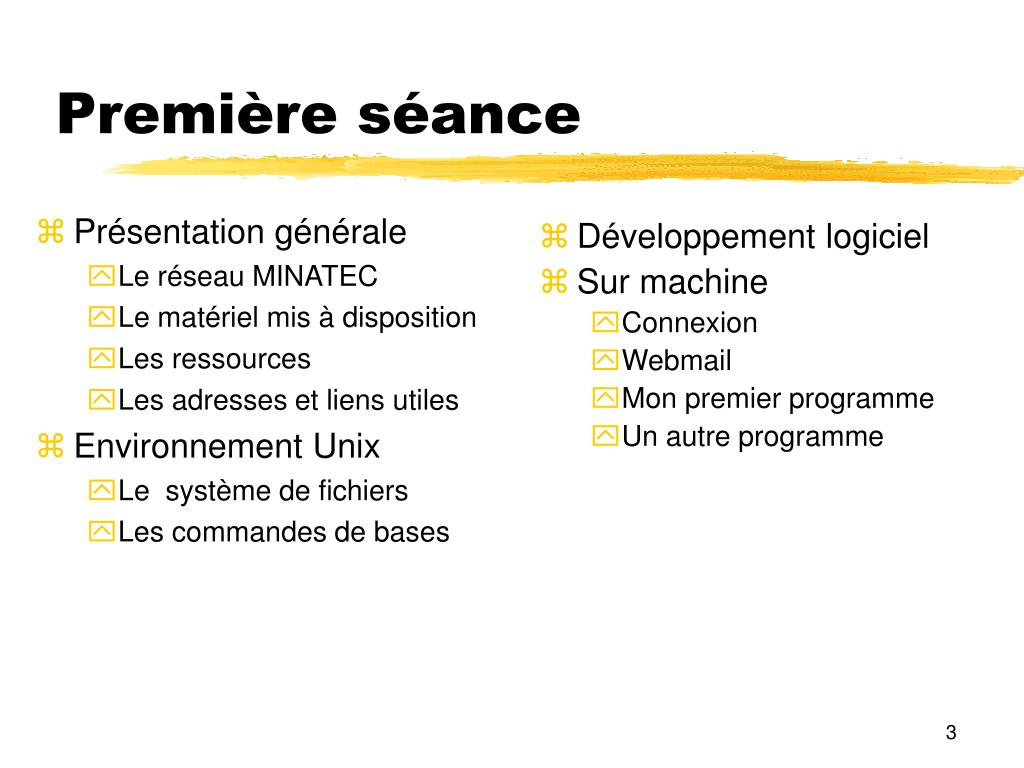 Première séance

Présentation générale
Le réseau MINATEC
Le matériel mis à disposition
Les ressources
Les adresses et liens utiles
Environnement Unix
Le système de fichiers
Les commandes de bases

Développement logiciel
Sur machine
Connexion
Webmail
Mon premier programme
Un autre programme

3